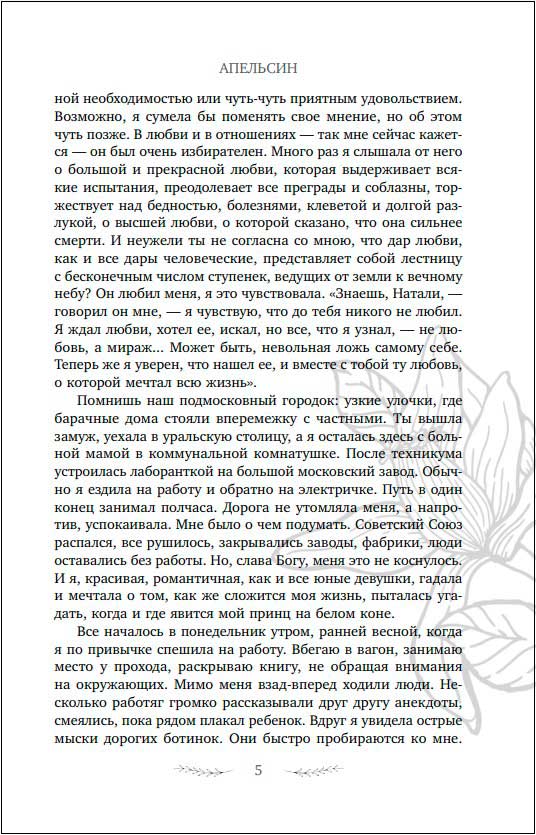 АПЕЛЬСИН

ной необходимостью или чуть-чуть приятным удовольствием. Возможно, я сумела бы поменять свое мнение, но об этом чуть позже. В любви и в отношениях — так мне сейчас кажется — он был очень избирателен. Много раз я слышала от него о большой и прекрасной любви, которая выдерживает всякие испытания, преодолевает все преграды и соблазны, торжествует над бедностью, болезнями, клеветой и долгой разлукой, о высшей любви, о которой сказано, что она сильнее смерти. И неужели ты не согласна со мною, что дар любви, как и все дары человеческие, представляет собой лестницу с бесконечным числом ступенек, ведущих от земли к вечному небу? Он любил меня, я это чувствовала. «Знаешь, Натали, — говорил он мне, — я чувствую, что до тебя никого не любил. Я ждал любви, хотел ее, искал, но все, что я узнал, — не любовь, а мираж... Может быть, невольная ложь самому себе. Теперь же я уверен, что нашел ее, и вместе с тобой ту любовь, о которой мечтал всю жизнь».

Помнишь наш подмосковный городок: узкие улочки, где барачные дома стояли вперемежку с частными. Ты вышла замуж, уехала в уральскую столицу, а я осталась здесь с больной мамой в коммунальной комнатушке. После техникума устроилась лаборанткой на большой московский завод. Обычно я ездила на работу и обратно на электричке. Путь в один конец занимал полчаса. Дорога не утомляла меня, а напротив, успокаивала. Мне было о чем подумать. Советский Союз распался, все рушилось, закрывались заводы, фабрики, люди оставались без работы. Но, слава Богу, меня это не коснулось. И я, красивая, романтичная, как и все юные девушки, гадала и мечтала о том, как же сложится моя жизнь, пыталась угадать, когда и где явится мой принц на белом коне.

Все началось в понедельник утром, ранней весной, когда я по привычке спешила на работу. Вбегаю в вагон, занимаю место у прохода, раскрываю книгу, не обращая внимания на окружающих. Мимо меня взад-вперед ходили люди. Несколько работяг громко рассказывали друг другу анекдоты, смеялись, пока рядом плакал ребенок. Вдруг я увидела острые мыски дорогих ботинок. Они быстро пробираются ко мне.

5